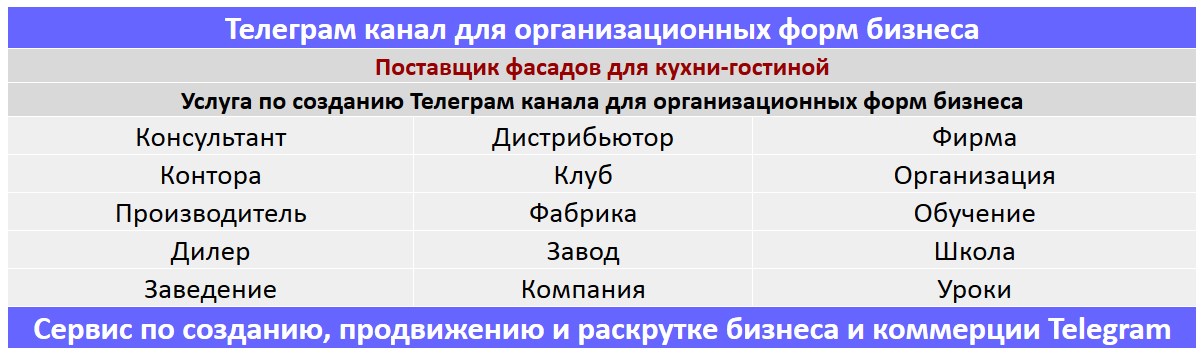 Телеграм канал для организационных форм бизнеса

Поставщик фасадов для кухни-гостиной

Услуга по созданию Телеграм канала для организационных форм бизнеса

| Консультант | Дистрибьютор | Фирма |
|---|---|---|
| Контора | Клуб | Организация |
| Производитель | Фабрика | Обучение |
| Дилер | Завод | Школа |
| Заведение | Компания | Уроки |

Сервис по созданию, продвижению и раскрутке бизнеса и коммерции Telegram